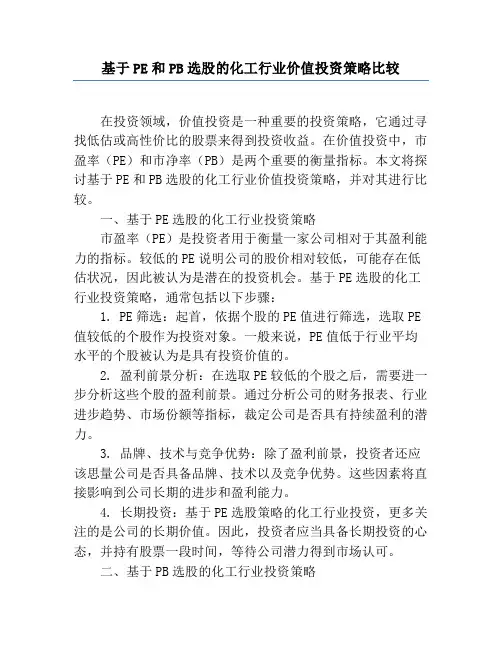 基于PE和PB选股的化工行业价值投资策略比较

在投资领域，价值投资是一种重要的投资策略，它通过寻找低估或高性价比的股票来得到投资收益。在价值投资中，市盈率（PE）和市净率（PB）是两个重要的衡量指标。本文将探讨基于PE和PB选股的化工行业价值投资策略，并对其进行比较。

一、基于PE选股的化工行业投资策略

市盈率（PE）是投资者用于衡量一家公司相对于其盈利能力的指标。较低的PE说明公司的股价相对较低，可能存在低估状况，因此被认为是潜在的投资机会。基于PE选股的化工行业投资策略，通常包括以下步骤：

1. PE筛选：起首，依据个股的PE值进行筛选，选取PE值较低的个股作为投资对象。一般来说，PE值低于行业平均水平的个股被认为是具有投资价值的。

2. 盈利前景分析：在选取PE较低的个股之后，需要进一步分析这些个股的盈利前景。通过分析公司的财务报表、行业进步趋势、市场份额等指标，裁定公司是否具有持续盈利的潜力。

3. 品牌、技术与竞争优势：除了盈利前景，投资者还应该思量公司是否具备品牌、技术以及竞争优势。这些因素将直接影响到公司长期的进步和盈利能力。

4. 长期投资：基于PE选股策略的化工行业投资，更多关注的是公司的长期价值。因此，投资者应当具备长期投资的心态，并持有股票一段时间，等待公司潜力得到市场认可。

二、基于PB选股的化工行业投资策略